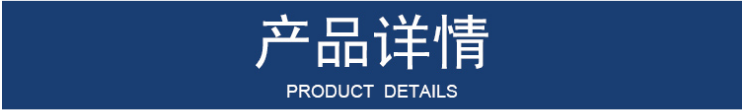 产品详情
PRODUCT DETAILS